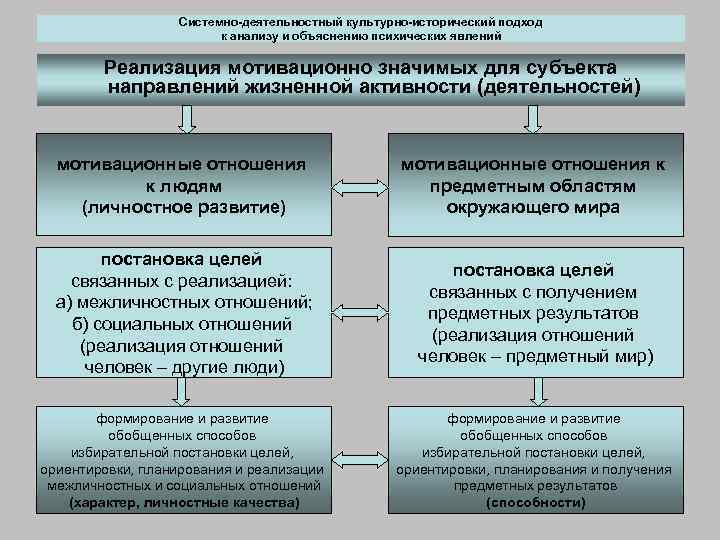 Системно-деятельностный культурно-исторический подход к анализу и объяснению психических явлений

Реализация мотивационно значимых для субъекта направлений жизненной активности (деятельностей)

мотивационные отношения к людям (личностное развитие)

мотивационные отношения к предметным областям окружающего мира

постановка целей связанных с реализацией: а) межличностных отношений; б) социальных отношений (реализация отношений человек – другие люди)

постановка целей связанных с получением предметных результатов (реализация отношений человек – предметный мир)

формирование и развитие обобщенных способов избирательной постановки целей, ориентировки, планирования и реализации межличностных и социальных отношений (характер, личностные качества)

формирование и развитие обобщенных способов избирательной постановки целей, ориентировки, планирования и получения предметных результатов (способности)